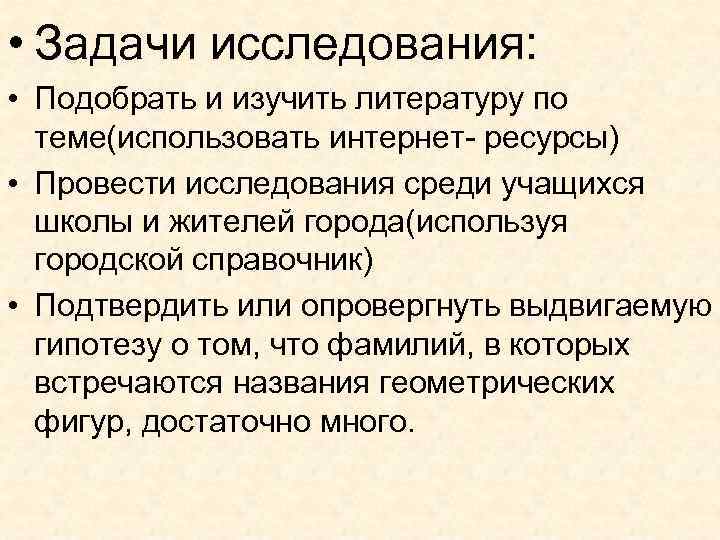 • Задачи исследования:

• Подобрать и изучить литературу по теме(использовать интернет- ресурсы)

• Провести исследования среди учащихся школы и жителей города(используя городской справочник)

• Подтвердить или опровергнуть выдвигаемую гипотезу о том, что фамилий, в которых встречаются названия геометрических фигур, достаточно много.